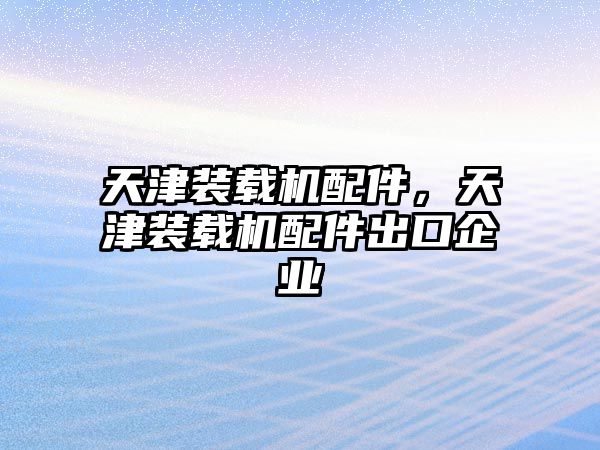 天津装载机配件，天津装载机配件出口企业